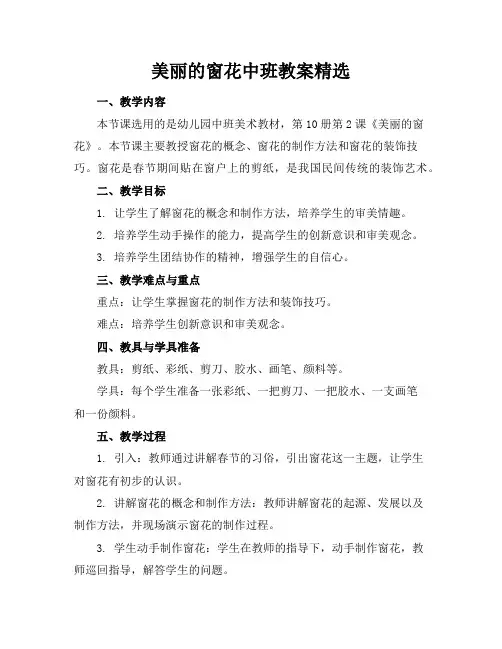 美丽的窗花中班教案精选

一、教学内容

本节课选用的是幼儿园中班美术教材，第 10 册第 2 课《美丽的窗花》。本节课主要教授窗花的概念、窗花的制作方法和窗花的装饰技巧。窗花是春节期间贴在窗户上的剪纸，是我国民间传统的装饰艺术。

二、教学目标

1. 让学生了解窗花的概念和制作方法，培养学生的审美情趣。

2. 培养学生动手操作的能力，提高学生的创新意识和审美观念。

3. 培养学生团结协作的精神，增强学生的自信心。

三、教学难点与重点

重点：让学生掌握窗花的制作方法和装饰技巧。

难点：培养学生创新意识和审美观念。

四、教具与学具准备

教具：剪纸、彩纸、剪刀、胶水、画笔、颜料等。

学具：每个学生准备一张彩纸、一把剪刀、一把胶水、一支画笔和一份颜料。

五、教学过程

1. 引入：教师通过讲解春节的习俗，引出窗花这一主题，让学生对窗花有初步的认识。

2. 讲解窗花的概念和制作方法：教师讲解窗花的起源、发展以及制作方法，并现场演示窗花的制作过程。

3. 学生动手制作窗花：学生在教师的指导下，动手制作窗花，教师巡回指导，解答学生的问题。